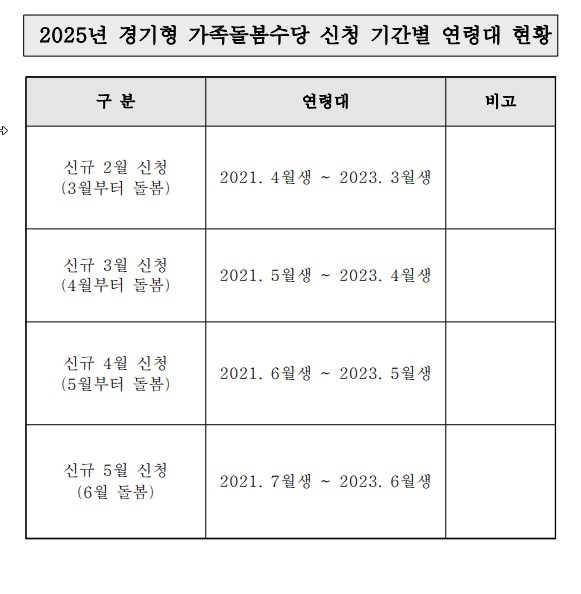 2025년 경기형 가족돌봄수당 신청 기간별 연령대 현황

| 구 분 | 연령대 | 비고 |
|---|---|---|
| 신규 2월 신청 (3월부터 돌봄) | 2021. 4월생 ~ 2023. 3월생 | |
| 신규 3월 신청 (4월부터 돌봄) | 2021. 5월생 ~ 2023. 4월생 | |
| 신규 4월 신청 (5월부터 돌봄) | 2021. 6월생 ~ 2023. 5월생 | |
| 신규 5월 신청 (6월 돌봄) | 2021. 7월생 ~ 2023. 6월생 | |